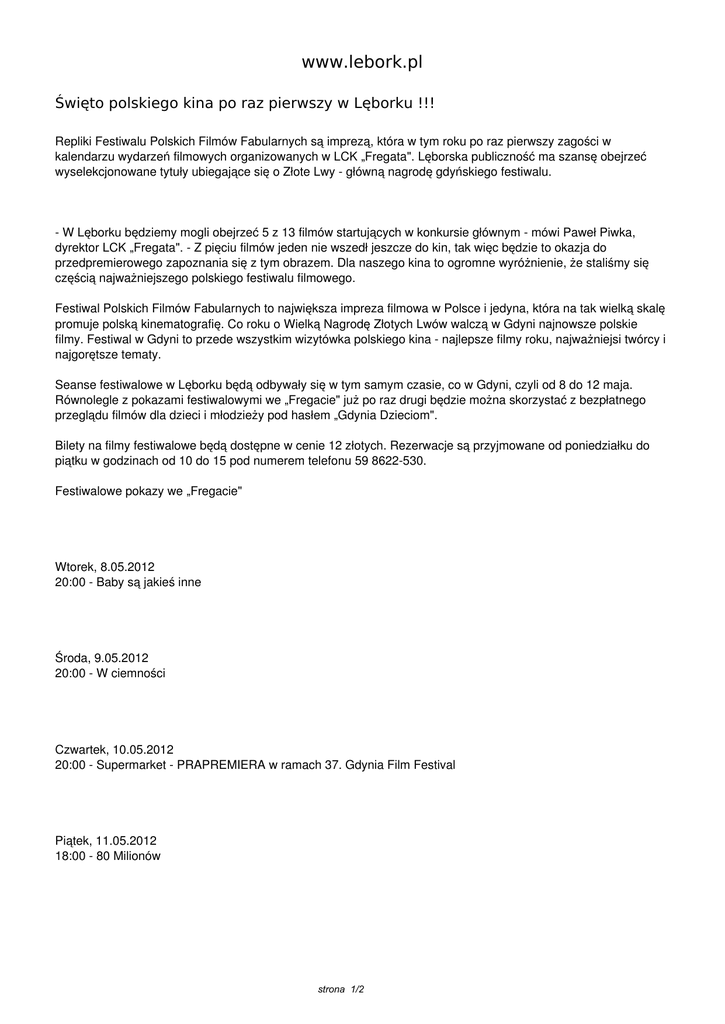 www.lebork.pl

Święto polskiego kina po raz pierwszy w Lęborku !!!

Repliki Festiwalu Polskich Filmów Fabularnych są imprezą, która w tym roku po raz pierwszy zagości w kalendarzu wydarzeń filmowych organizowanych w LCK „Fregata". Lęborska publiczność ma szansę obejrzeć wyselekcjonowane tytuły ubiegające się o Złote Lwy - główną nagrodę gdyńskiego festiwalu.

- W Lęborku będziemy mogli obejrzeć 5 z 13 filmów startujących w konkursie głównym - mówi Paweł Piwka, dyrektor LCK „Fregata". - Z pięciu filmów jeden nie wszedł jeszcze do kin, tak więc będzie to okazja do przedpremierowego zapoznania się z tym obrazem. Dla naszego kina to ogromne wyróżnienie, że staliśmy się częścią najważniejszego polskiego festiwalu filmowego.

Festiwal Polskich Filmów Fabularnych to największa impreza filmowa w Polsce i jedyna, która na tak wielką skalę promuje polską kinematografię. Co roku o Wielką Nagrodę Złotych Lwów walczą w Gdyni najnowsze polskie filmy. Festiwal w Gdyni to przede wszystkim wizytówka polskiego kina - najlepsze filmy roku, najważniejsi twórcy i najgorętsze tematy.

Seanse festiwalowe w Lęborku będą odbywały się w tym samym czasie, co w Gdyni, czyli od 8 do 12 maja. Równolegle z pokazami festiwalowymi we „Fregacie" już po raz drugi będzie można skorzystać z bezpłatnego przeglądu filmów dla dzieci i młodzieży pod hasłem „Gdynia Dzieciom".

Bilety na filmy festiwalowe będą dostępne w cenie 12 złotych. Rezerwacje są przyjmowane od poniedziałku do piątku w godzinach od 10 do 15 pod numerem telefonu 59 8622-530.

Festiwalowe pokazy we „Fregacie"

Wtorek, 8.05.2012
20:00 - Baby są jakieś inne

Środa, 9.05.2012
20:00 - W ciemności

Czwartek, 10.05.2012
20:00 - Supermarket - PRAPREMIERA w ramach 37. Gdynia Film Festival

Piątek, 11.05.2012
18:00 - 80 Milionów

strona 1/2